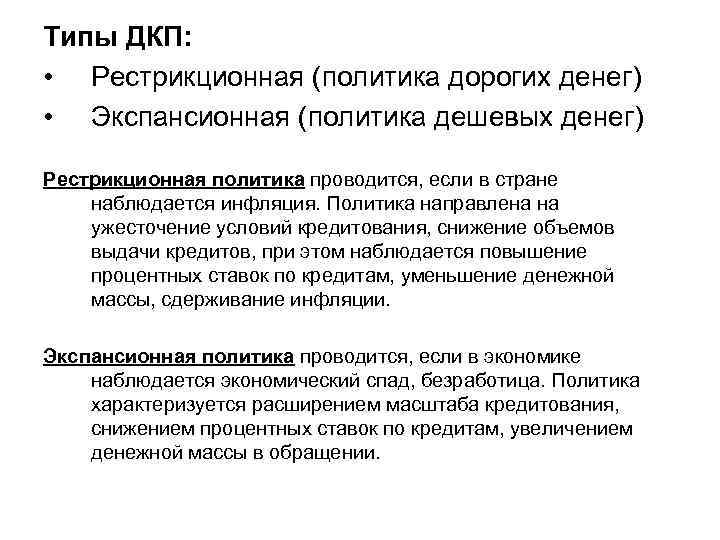 Типы ДКП:
• Рестрикционная (политика дорогих денег)
• Экспансионная (политика дешевых денег)

Рестрикционная политика проводится, если в стране наблюдается инфляция. Политика направлена на ужесточение условий кредитования, снижение объемов выдачи кредитов, при этом наблюдается повышение процентных ставок по кредитам, уменьшение денежной массы, сдерживание инфляции.

Экспансионная политика проводится, если в экономике наблюдается экономический спад, безработица. Политика характеризуется расширением масштаба кредитования, снижением процентных ставок по кредитам, увеличением денежной массы в обращении.